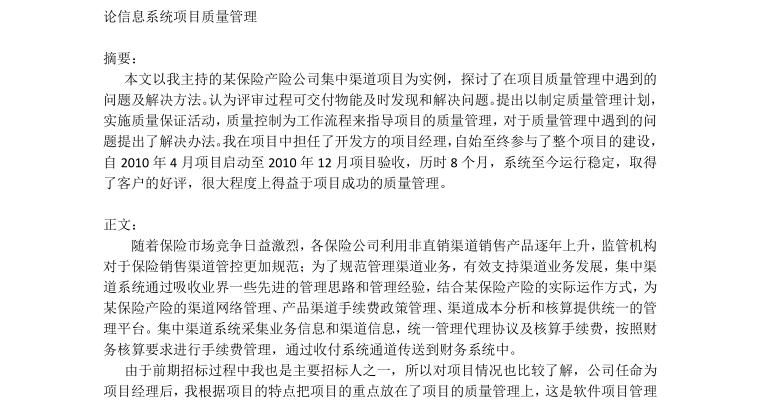 论信息系统项目质量管理

摘要：

本文以我主持的某保险产险公司集中渠道项目为实例，探讨了在项目质量管理中遇到的问题及解决方法。认为评审过程可交付物能及时发现和解决问题。提出以制定质量管理计划，实施质量保证活动，质量控制为工作流程来指导项目的质量管理，对于质量管理中遇到的问题提出了解决办法。我在项目中担任了开发方的项目经理，自始至终参与了整个项目的建设，自 2010 年 4 月项目启动至 2010 年 12 月项目验收，历时 8 个月，系统至今运行稳定，取得了客户的好评，很大程度上得益于项目成功的质量管理。

正文：

随着保险市场竞争日益激烈，各保险公司利用非直销渠道销售产品逐年上升，监管机构对于保险销售渠道管控更加规范；为了规范管理渠道业务，有效支持渠道业务发展，集中渠道系统通过吸收业界一些先进的管理思路和管理经验，结合某保险产险的实际运作方式，为某保险产险的渠道网络管理、产品渠道手续费政策管理、渠道成本分析和核算提供统一的管理平台。集中渠道系统采集业务信息和渠道信息，统一管理代理协议及核算手续费，按照财务核算要求进行手续费管理，通过收付系统通道传送到财务系统中。

由于前期招标过程中我也是主要招标人之一，所以对项目情况也比较了解，公司任命为项目经理后，我根据项目的特点把项目的重点放在了项目的质量管理上，这是软件项目管理